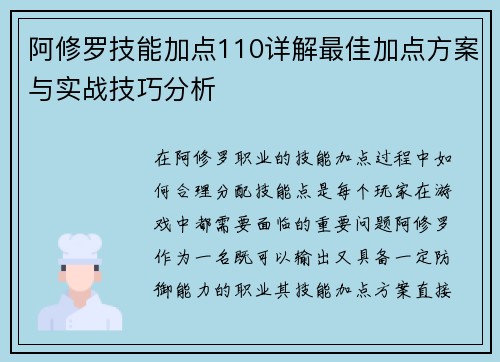 阿修罗技能加点110详解最佳加点方案与实战技巧分析

在阿修罗职业的技能加点过程中如何合理分配技能点是每个玩家在游戏中都需要面临的重要问题阿修罗作为一名既可以输出又具备一定防御能力的职业其技能加点方案直接